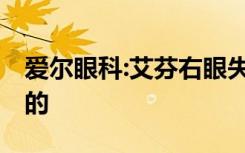 爱尔眼科:艾芬右眼失
的